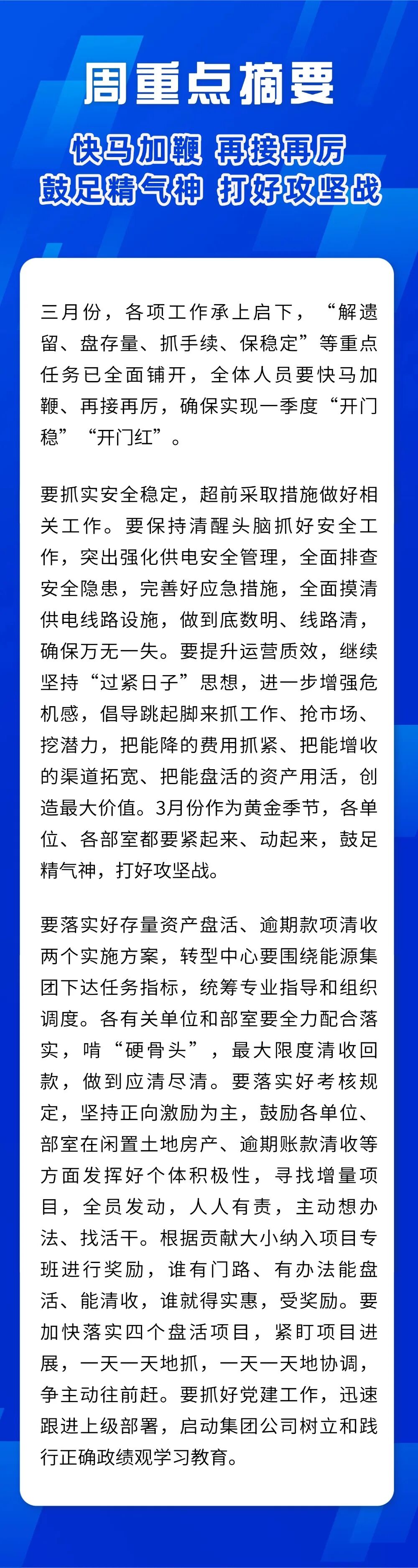 周重点摘要

快马加鞭 再接再厉
鼓足精气神 打好攻坚战

三月份，各项工作承上启下，“解遗留、盘存量、抓手续、保稳定”等重点任务已全面铺开，全体人员要快马加鞭、再接再厉，确保实现一季度“开门稳”“开门红”。

要抓实安全稳定，超前采取措施做好相关工作。要保持清醒头脑抓好安全工作，突出强化供电安全管理，全面排查安全隐患，完善好应急措施，全面摸清供电线路设施，做到底数明、线路清，确保万无一失。要提升运营质效，继续坚持“过紧日子”思想，进一步增强危机感，倡导跳起脚来抓工作、抢市场、挖潜力，把能降的费用抓紧、把能增收的渠道拓宽、把能盘活的资产用活，创造最大价值。3月份作为黄金季节，各单位、各部室都要紧起来、动起来，鼓足精气神，打好攻坚战。

要落实好存量资产盘活、逾期款项清收两个实施方案，转型中心要围绕能源集团下达任务指标，统筹专业指导和组织调度。各有关单位和部室要全力配合落实，啃“硬骨头”，最大限度清收回款，做到应清尽清。要落实好考核规定，坚持正向激励为主，鼓励各单位、部室在闲置土地房产、逾期账款清收等方面发挥好个体积极性，寻找增量项目，全员发动，人人有责，主动想办法、找活干。根据贡献大小纳入项目专班进行奖励，谁有门路、有办法能盘活、能清收，谁就得实惠，受奖励。要加快落实四个盘活项目，紧盯项目进展，一天一天地抓，一天一天地协调，争主动往前赶。要抓好党建工作，迅速跟进上级部署，启动集团公司树立和践行正确政绩观学习教育。